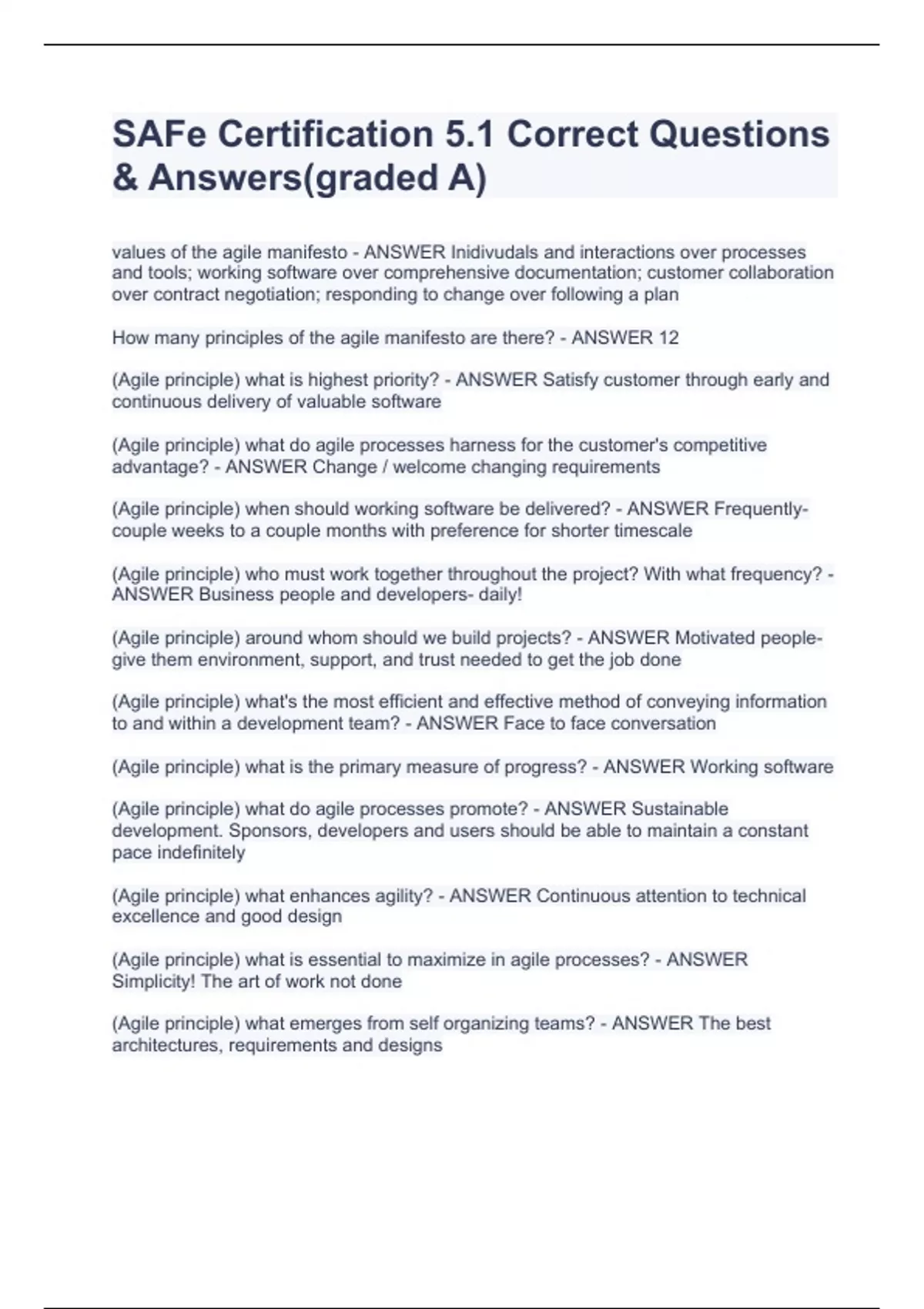 SAFe Certification 5.1 Correct Questions & Answers(graded A)

values of the agile manifesto - ANSWER Inidivudals and interactions over processes and tools; working software over comprehensive documentation; customer collaboration over contract negotiation; responding to change over following a plan

How many principles of the agile manifesto are there? - ANSWER 12

(Agile principle) what is highest priority? - ANSWER Satisfy customer through early and continuous delivery of valuable software

(Agile principle) what do agile processes harness for the customer's competitive advantage? - ANSWER Change / welcome changing requirements

(Agile principle) when should working software be delivered? - ANSWER Frequently- couple weeks to a couple months with preference for shorter timescale

(Agile principle) who must work together throughout the project? With what frequency? - ANSWER Business people and developers- daily!

(Agile principle) around whom should we build projects? - ANSWER Motivated people- give them environment, support, and trust needed to get the job done

(Agile principle) what's the most efficient and effective method of conveying information to and within a development team? - ANSWER Face to face conversation

(Agile principle) what is the primary measure of progress? - ANSWER Working software

(Agile principle) what do agile processes promote? - ANSWER Sustainable development. Sponsors, developers and users should be able to maintain a constant pace indefinitely

(Agile principle) what enhances agility? - ANSWER Continuous attention to technical excellence and good design

(Agile principle) what is essential to maximize in agile processes? - ANSWER Simplicity! The art of work not done

(Agile principle) what emerges from self organizing teams? - ANSWER The best architectures, requirements and designs